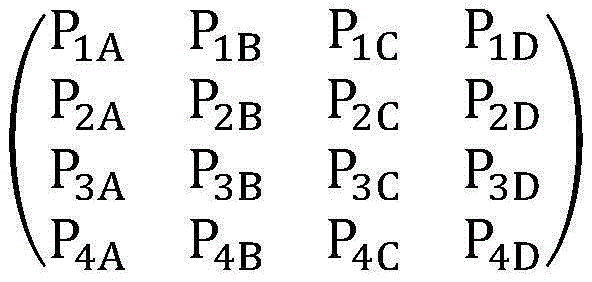 $\begin{pmatrix} P_{1A} & P_{1B} & P_{1C} & P_{1D} \\ P_{2A} & P_{2B} & P_{2C} & P_{2D} \\ P_{3A} & P_{3B} & P_{3C} & P_{3D} \\ P_{4A} & P_{4B} & P_{4C} & P_{4D} \end{pmatrix}$